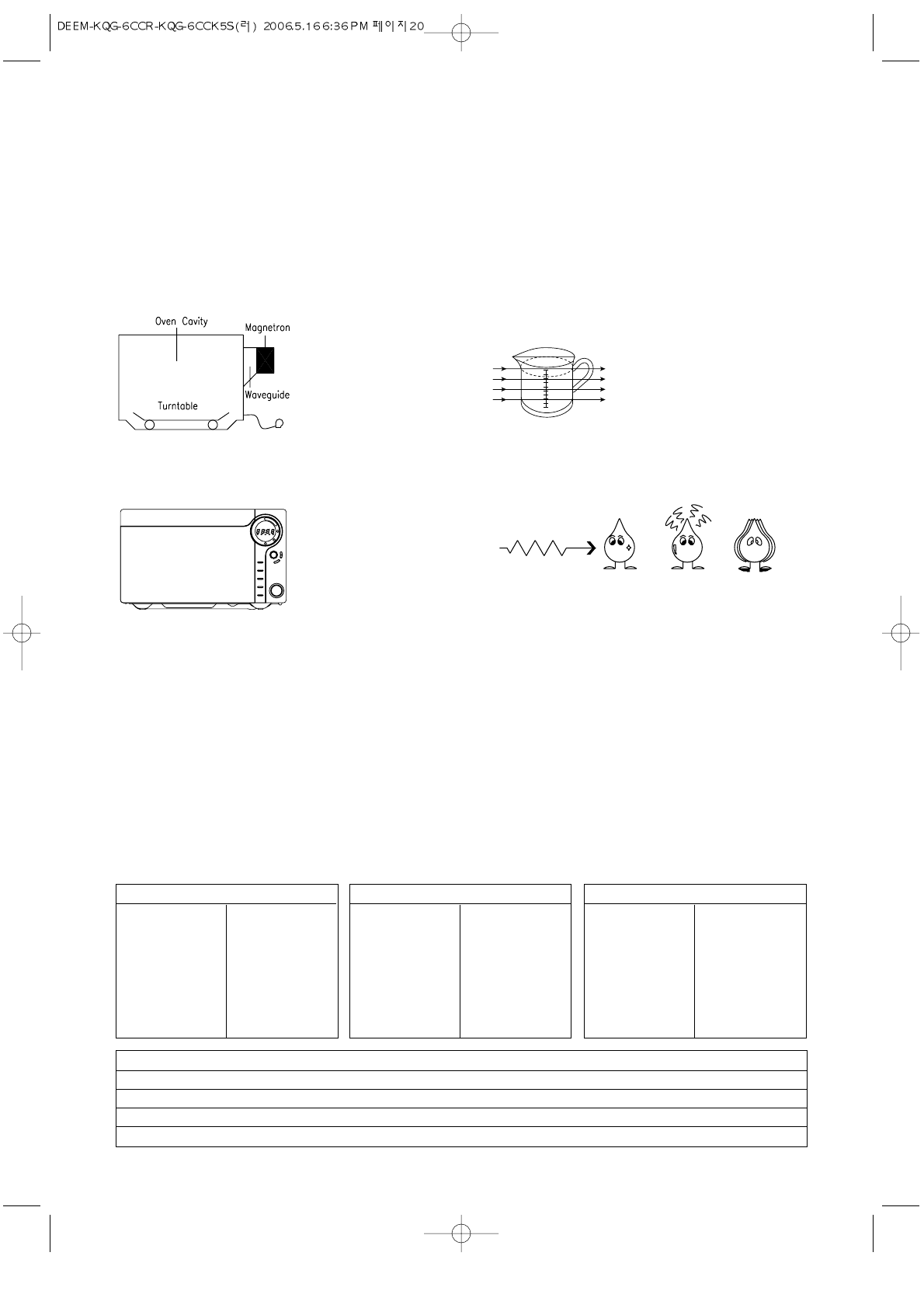 DEEM-KQG-6CCR-KQG-6CCK5S(러) 2006.5.16 6:36 PM 페이지20

Oven Cavity

Magnetron

Waveguide

Turntable